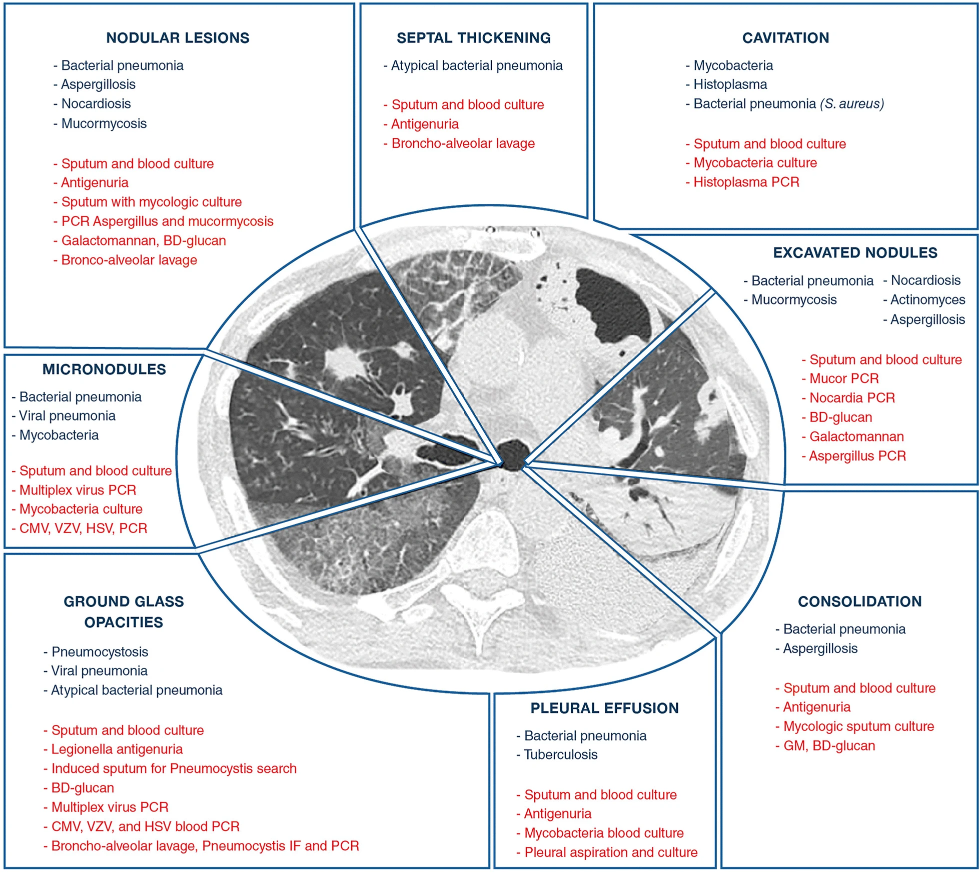 NODULAR LESIONS

- Bacterial pneumonia
- Aspergillosis
- Nocardiosis
- Mucormycosis

- Sputum and blood culture
- Antigenuria
- Sputum with mycologic culture
- PCR Aspergillus and mucormycosis
- Galactomannan, BD-glucan
- Bronco-alveolar lavage

SEPTAL THICKENING

- Atypical bacterial pneumonia

- Sputum and blood culture
- Antigenuria
- Broncho-alveolar lavage

CAVITATION

- Mycobacteria
- Histoplasma
- Bacterial pneumonia (S. aureus)

- Sputum and blood culture
- Mycobacteria culture
- Histoplasma PCR

EXCAVATED NODULES

- Bacterial pneumonia
- Mucormycosis
- Nocardiosis
- Actinomyces
- Aspergillosis

- Sputum and blood culture
- Mucor PCR
- Nocardia PCR
- BD-glucan
- Galactomannan
- Aspergillus PCR

MICRONODULES

- Bacterial pneumonia
- Viral pneumonia
- Mycobacteria

- Sputum and blood culture
- Multiplex virus PCR
- Mycobacteria culture
- CMV, VZV, HSV, PCR

GROUND GLASS OPACITIES

- Pneumocystosis
- Viral pneumonia
- Atypical bacterial pneumonia

- Sputum and blood culture
- Legionella antigenuria
- Induced sputum for Pneumocystis search
- BD-glucan
- Multiplex virus PCR
- CMV, VZV, and HSV blood PCR
- Broncho-alveolar lavage, Pneumocystis IF and PCR

PLEURAL EFFUSION

- Bacterial pneumonia
- Tuberculosis

- Sputum and blood culture
- Antigenuria
- Mycobacteria blood culture
- Pleural aspiration and culture

CONSOLIDATION

- Bacterial pneumonia
- Aspergillosis

- Sputum and blood culture
- Antigenuria
- Mycologic sputum culture
- GM, BD-glucan